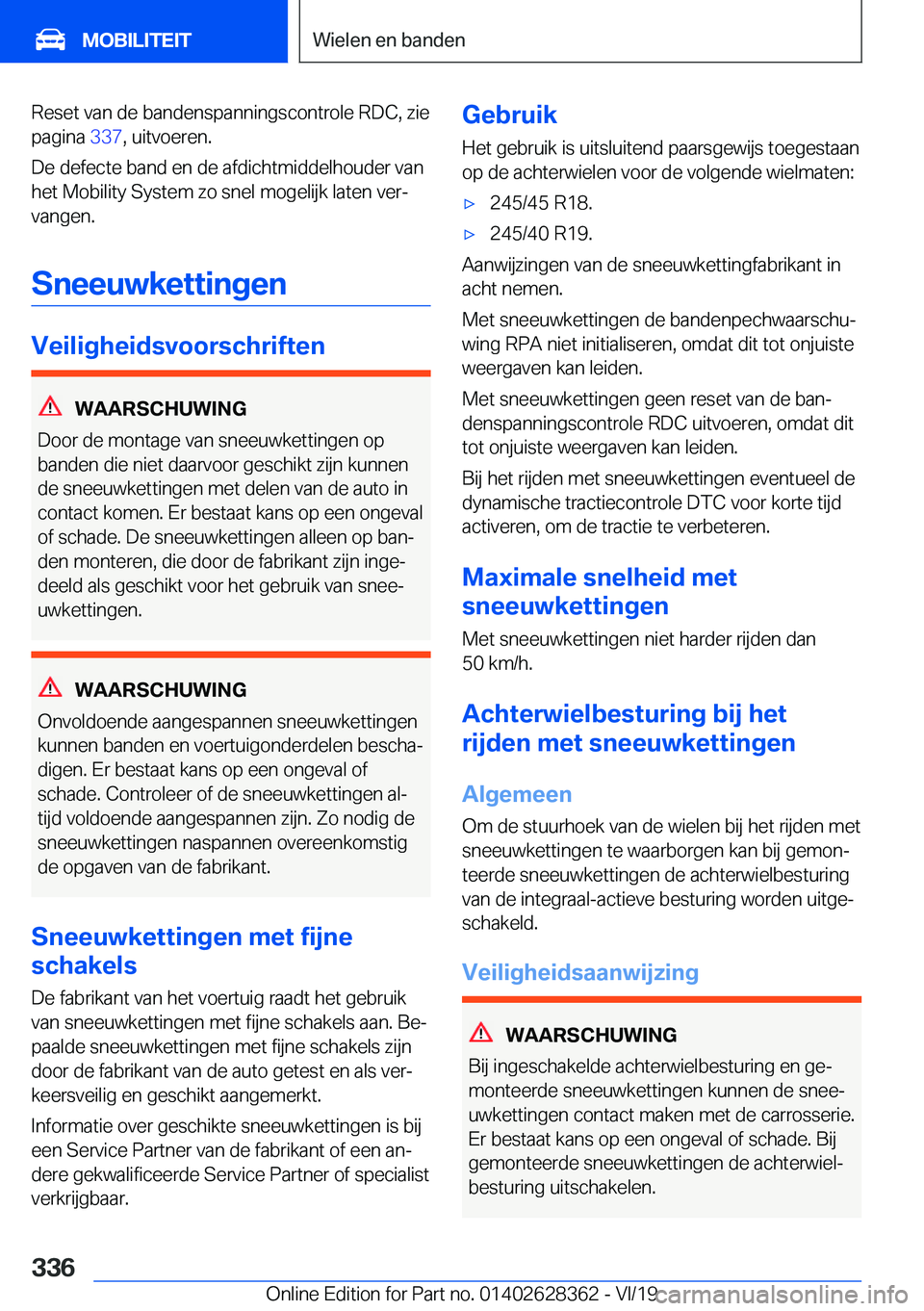 MOBILITEIT

Wielen en banden

Reset van de bandenspanningscontrole RDC, zie pagina 337, uitvoeren.

De defecte band en de afdichtmiddelhouder van het Mobility System zo snel mogelijk laten vervangen.

Sneeuwkettingen

Veiligheidsvoorschriften

WAARSCHUWING

Door de montage van sneeuwkettingen op banden die niet daarvoor geschikt zijn kunnen de sneeuwkettingen met delen van de auto in contact komen. Er bestaat kans op een ongeval of schade. De sneeuwkettingen alleen op banden monteren, die door de fabrikant zijn ingedeeld als geschikt voor het gebruik van sneeuwkettingen.

WAARSCHUWING

Onvoldoende aangespannen sneeuwkettingen kunnen banden en voertuigonderdelen beschadigen. Er bestaat kans op een ongeval of schade. Controleer of de sneeuwkettingen altijd voldoende aangespannen zijn. Zo nodig de sneeuwkettingen naspannen overeenkomstig de opgaven van de fabrikant.

Sneeuwkettingen met fijne schakels

De fabrikant van het voertuig raadt het gebruik van sneeuwkettingen met fijne schakels aan. Bepaalde sneeuwkettingen met fijne schakels zijn door de fabrikant van de auto getest en als verkeersveilig en geschikt aangemerkt.

Informatie over geschikte sneeuwkettingen is bij een Service Partner van de fabrikant of een andere gekwalificeerde Service Partner of specialist verkrijgbaar.

Gebruik

Het gebruik is uitsluitend paarsgewijs toegestaan op de achterwielen voor de volgende wielmaten:

▷ 245/45 R18.

▷ 245/40 R19.

Aanwijzingen van de sneeuwkettingfabrikant in acht nemen.

Met sneeuwkettingen de bandenpechwaarschuwing RPA niet initialiseren, omdat dit tot onjuiste weergaven kan leiden.

Met sneeuwkettingen geen reset van de bandenspanningscontrole RDC uitvoeren, omdat dit tot onjuiste weergaven kan leiden.

Bij het rijden met sneeuwkettingen eventueel de dynamische tractiecontrole DTC voor korte tijd activeren, om de tractie te verbeteren.

Maximale snelheid met sneeuwkettingen

Met sneeuwkettingen niet harder rijden dan 50 km/h.

Achterwielbesturing bij het rijden met sneeuwkettingen

Algemeen

Om de stuurhoek van de wielen bij het rijden met sneeuwkettingen te waarborgen kan bij gemonteerde sneeuwkettingen de achterwielbesturing van de integraal-actieve besturing worden uitgeschakeld.

Veiligheidsaanwijzing

WAARSCHUWING

Bij ingeschakelde achterwielbesturing en gemonteerde sneeuwkettingen kunnen de sneeuwkettingen contact maken met de carrosserie. Er bestaat kans op een ongeval of schade. Bij gemonteerde sneeuwkettingen de achterwielbesturing uitschakelen.

336

Online Edition for Part no. 01402628362 - VI/19 carmanualsonline.info